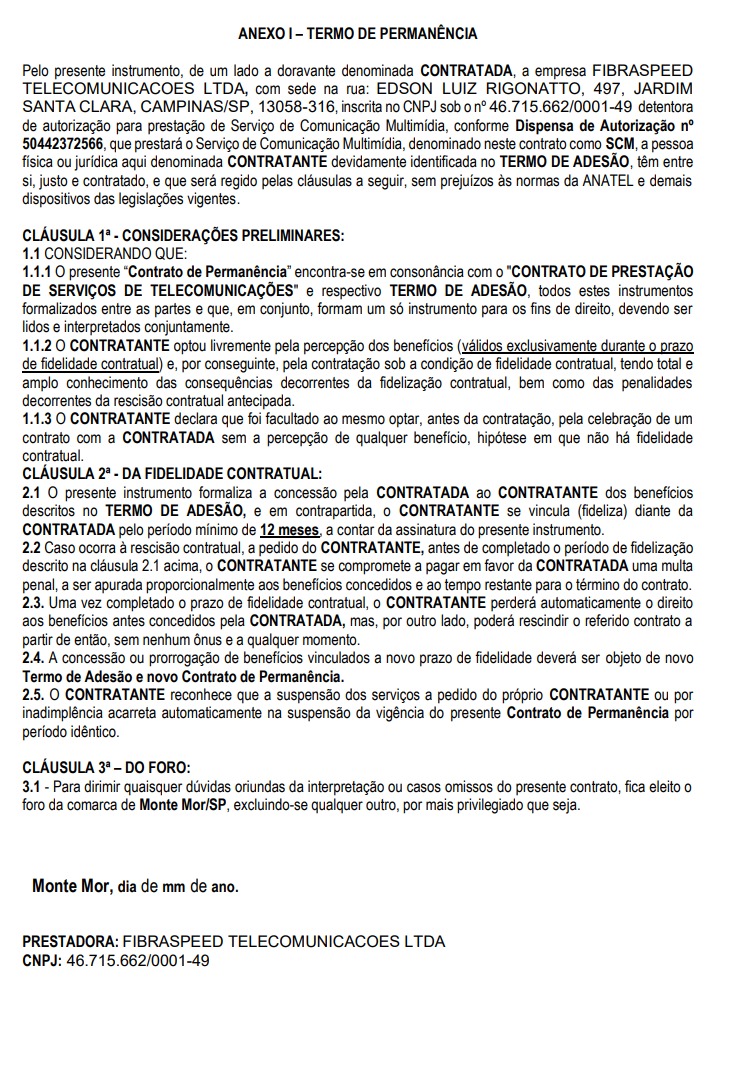 ANEXO I – TERMO DE PERMANÊNCIA

Pelo presente instrumento, de um lado a doravante denominada CONTRATADA, a empresa FIBRASPEED TELECOMUNICACOES LTDA, com sede na rua: EDSON LUIZ RIGONATTO, 497, JARDIM SANTA CLARA, CAMPINAS/SP, 13058-316, inscrita no CNPJ sob o nº 46.715.662/0001-49 detentora de autorização para prestação de Serviço de Comunicação Multimídia, conforme Dispensa de Autorização nº 50442372566, que prestará o Serviço de Comunicação Multimídia, denominado neste contrato como SCM, a pessoa física ou jurídica aqui denominada CONTRATANTE devidamente identificada no TERMO DE ADESÃO, têm entre si, justo e contratado, e que será regido pelas cláusulas a seguir, sem prejuízos às normas da ANATEL e demais dispositivos das legislações vigentes.

CLÁUSULA 1ª - CONSIDERAÇÕES PRELIMINARES:
1.1 CONSIDERANDO QUE:
1.1.1 O presente "Contrato de Permanência" encontra-se em consonância com o "CONTRATO DE PRESTAÇÃO DE SERVIÇOS DE TELECOMUNICAÇÕES" e respectivo TERMO DE ADESÃO, todos estes instrumentos formalizados entre as partes e que, em conjunto, formam um só instrumento para os fins de direito, devendo ser lidos e interpretados conjuntamente.
1.1.2 O CONTRATANTE optou livremente pela percepção dos benefícios (válidos exclusivamente durante o prazo de fidelidade contratual) e, por conseguinte, pela contratação sob a condição de fidelidade contratual, tendo total e amplo conhecimento das consequências decorrentes da fidelização contratual, bem como das penalidades decorrentes da rescisão contratual antecipada.
1.1.3 O CONTRATANTE declara que foi facultado ao mesmo optar, antes da contratação, pela celebração de um contrato com a CONTRATADA sem a percepção de qualquer benefício, hipótese em que não há fidelidade contratual.
CLÁUSULA 2ª - DA FIDELIDADE CONTRATUAL:
2.1 O presente instrumento formaliza a concessão pela CONTRATADA ao CONTRATANTE dos benefícios descritos no TERMO DE ADESÃO, e em contrapartida, o CONTRATANTE se vincula (fideliza) diante da CONTRATADA pelo período mínimo de 12 meses, a contar da assinatura do presente instrumento.
2.2 Caso ocorra à rescisão contratual, a pedido do CONTRATANTE, antes de completado o período de fidelização descrito na cláusula 2.1 acima, o CONTRATANTE se compromete a pagar em favor da CONTRATADA uma multa penal, a ser apurada proporcionalmente aos benefícios concedidos e ao tempo restante para o término do contrato.
2.3. Uma vez completado o prazo de fidelidade contratual, o CONTRATANTE perderá automaticamente o direito aos benefícios antes concedidos pela CONTRATADA, mas, por outro lado, poderá rescindir o referido contrato a partir de então, sem nenhum ônus e a qualquer momento.
2.4. A concessão ou prorrogação de benefícios vinculados a novo prazo de fidelidade deverá ser objeto de novo Termo de Adesão e novo Contrato de Permanência.
2.5. O CONTRATANTE reconhece que a suspensão dos serviços a pedido do próprio CONTRATANTE ou por inadimplência acarreta automaticamente na suspensão da vigência do presente Contrato de Permanência por período idêntico.

CLÁUSULA 3ª – DO FORO:
3.1 - Para dirimir quaisquer dúvidas oriundas da interpretação ou casos omissos do presente contrato, fica eleito o foro da comarca de Monte Mor/SP, excluindo-se qualquer outro, por mais privilegiado que seja.

Monte Mor, dia de mm de ano.

PRESTADORA: FIBRASPEED TELECOMUNICACOES LTDA
CNPJ: 46.715.662/0001-49